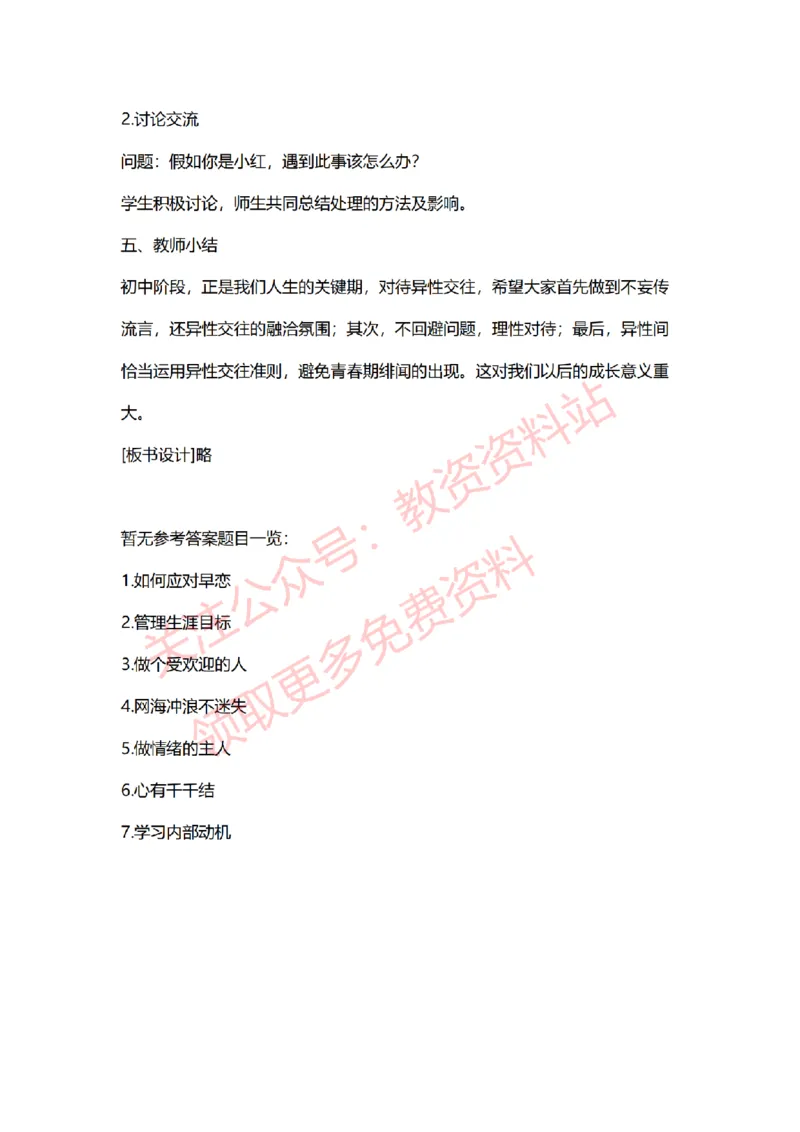 2.讨论交流

问题：假如你是小红，遇到此事该怎么办？

学生积极讨论，师生共同总结处理的方法及影响。

五、教师小结

初中阶段，正是我们人生的关键期，对待异性交往，希望大家首先做到不妄传流言，还异性交往的融洽氛围；其次，不回避问题，理性对待；最后，异性间恰当运用异性交往准则，避免青春期绯闻的出现。这对我们以后的成长意义重大。

[板书设计]略

暂无参考答案题目一览：

1.如何应对早恋

2.管理生涯目标

3.做个受欢迎的人

4.网海冲浪不迷失

5.做情绪的主人

6.心有千千结

7.学习内部动机

关注公众号：教资资料站
领取更多免费资料